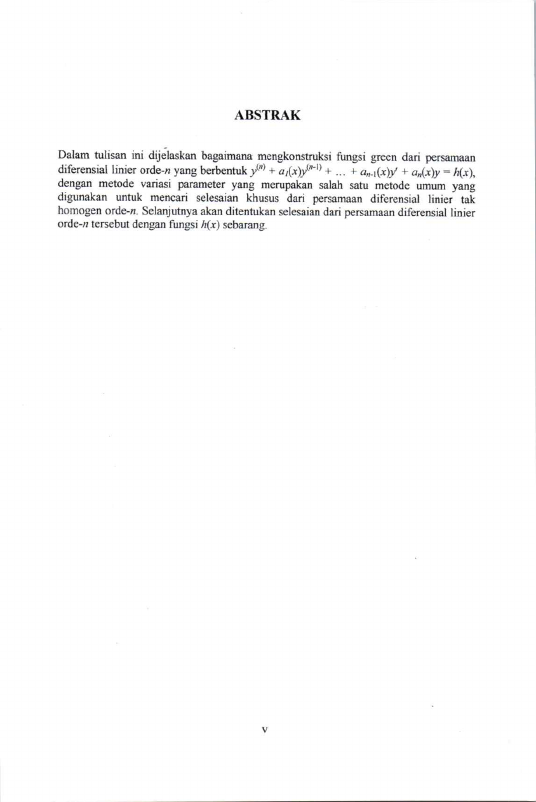 ABSTRAK

Dalam tulisan ini dijelaskan bagaimana mengkonstruksi fungsi green dari persamaan diferensial linier orde-n yang berbentuk $y^{(n)} + a_1(x)y^{(n-1)} + \ldots + a_{n-1}(x)y' + a_n(x)y = h(x)$, dengan metode variasi parameter yang merupakan salah satu metode umum yang digunakan untuk mencari selesaian khusus dari persamaan diferensial linier tak homogen orde-n. Selanjutnya akan ditentukan selesaian dari persamaan diferensial linier orde-n tersebut dengan fungsi h(x) sebarang.

v